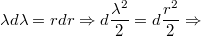 $\lambda d\lambda = rdr \Rightarrow d\frac{\lambda^2}{2} = d\frac{r^2}{2} \Rightarrow$